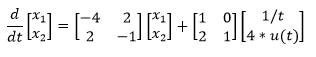 $\frac{d}{dt}\begin{bmatrix} x_1 \\ x_2 \end{bmatrix} = \begin{bmatrix} -4 & 2 \\ 2 & -1 \end{bmatrix}\begin{bmatrix} x_1 \\ x_2 \end{bmatrix} + \begin{bmatrix} 1 & 0 \\ 2 & 1 \end{bmatrix}\begin{bmatrix} 1/t \\ 4 * u(t) \end{bmatrix}$